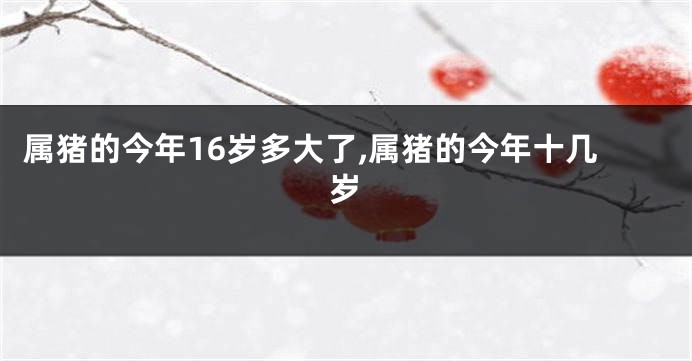 属猪的今年16岁多大了,属猪的今年十几岁